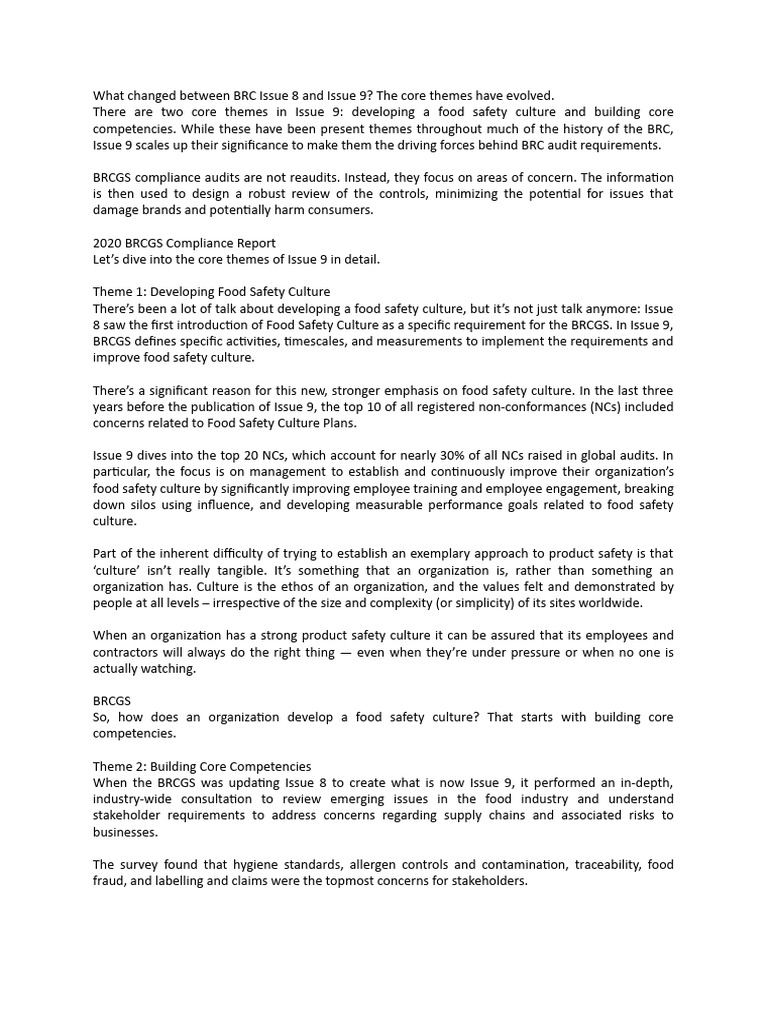 What changed between BRC Issue 8 and Issue 9? The core themes have evolved.
There are two core themes in Issue 9: developing a food safety culture and building core competencies. While these have been present themes throughout much of the history of the BRC, Issue 9 scales up their significance to make them the driving forces behind BRC audit requirements.

BRCGS compliance audits are not reaudits. Instead, they focus on areas of concern. The information is then used to design a robust review of the controls, minimizing the potential for issues that damage brands and potentially harm consumers.

2020 BRCGS Compliance Report
Let's dive into the core themes of Issue 9 in detail.

Theme 1: Developing Food Safety Culture
There's been a lot of talk about developing a food safety culture, but it's not just talk anymore: Issue 8 saw the first introduction of Food Safety Culture as a specific requirement for the BRCGS. In Issue 9, BRCGS defines specific activities, timescales, and measurements to implement the requirements and improve food safety culture.

There's a significant reason for this new, stronger emphasis on food safety culture. In the last three years before the publication of Issue 9, the top 10 of all registered non-conformances (NCs) included concerns related to Food Safety Culture Plans.

Issue 9 dives into the top 20 NCs, which account for nearly 30% of all NCs raised in global audits. In particular, the focus is on management to establish and continuously improve their organization's food safety culture by significantly improving employee training and employee engagement, breaking down silos using influence, and developing measurable performance goals related to food safety culture.

Part of the inherent difficulty of trying to establish an exemplary approach to product safety is that 'culture' isn't really tangible. It's something that an organization is, rather than something an organization has. Culture is the ethos of an organization, and the values felt and demonstrated by people at all levels – irrespective of the size and complexity (or simplicity) of its sites worldwide.

When an organization has a strong product safety culture it can be assured that its employees and contractors will always do the right thing — even when they're under pressure or when no one is actually watching.

BRCGS
So, how does an organization develop a food safety culture? That starts with building core competencies.

Theme 2: Building Core Competencies
When the BRCGS was updating Issue 8 to create what is now Issue 9, it performed an in-depth, industry-wide consultation to review emerging issues in the food industry and understand stakeholder requirements to address concerns regarding supply chains and associated risks to businesses.

The survey found that hygiene standards, allergen controls and contamination, traceability, food fraud, and labelling and claims were the topmost concerns for stakeholders.